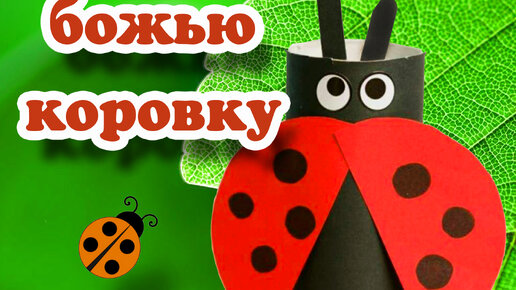 божью
коровку